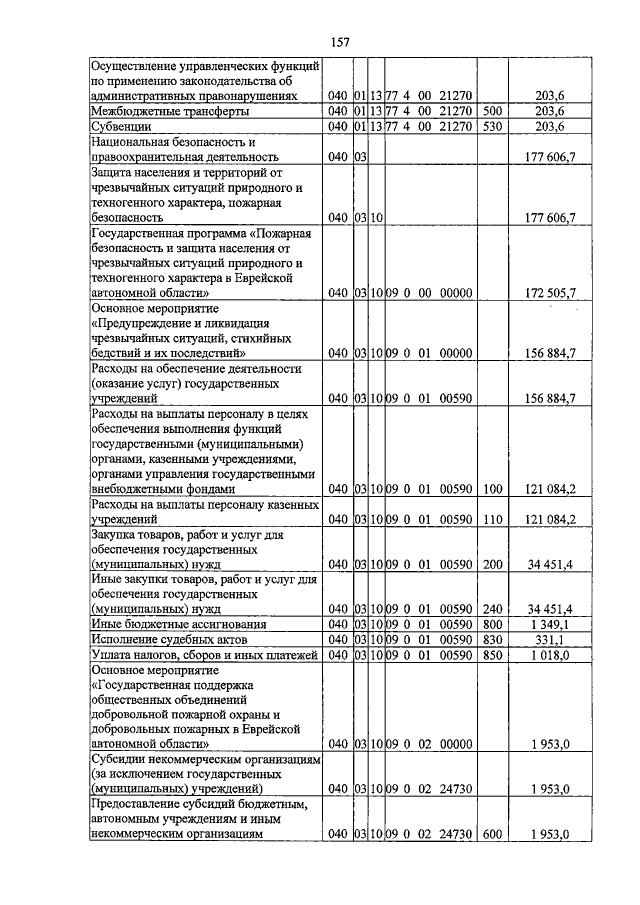 157

| | | | | | | |
|---|---|---|---|---|---|---|
| Осуществление управленческих функций по применению законодательства об административных правонарушениях | 040 | 01 | 13 | 77 4 00 21270 | | 203,6 |
| Межбюджетные трансферты | 040 | 01 | 13 | 77 4 00 21270 | 500 | 203,6 |
| Субвенции | 040 | 01 | 13 | 77 4 00 21270 | 530 | 203,6 |
| Национальная безопасность и правоохранительная деятельность | 040 | 03 | | | | 177 606,7 |
| Защита населения и территорий от чрезвычайных ситуаций природного и техногенного характера, пожарная безопасность | 040 | 03 | 10 | | | 177 606,7 |
| Государственная программа «Пожарная безопасность и защита населения от чрезвычайных ситуаций природного и техногенного характера в Еврейской автономной области» | 040 | 03 | 10 | 09 0 00 00000 | | 172 505,7 |
| Основное мероприятие «Предупреждение и ликвидация чрезвычайных ситуаций, стихийных бедствий и их последствий» | 040 | 03 | 10 | 09 0 01 00000 | | 156 884,7 |
| Расходы на обеспечение деятельности (оказание услуг) государственных учреждений | 040 | 03 | 10 | 09 0 01 00590 | | 156 884,7 |
| Расходы на выплаты персоналу в целях обеспечения выполнения функций государственными (муниципальными) органами, казенными учреждениями, органами управления государственными внебюджетными фондами | 040 | 03 | 10 | 09 0 01 00590 | 100 | 121 084,2 |
| Расходы на выплаты персоналу казенных учреждений | 040 | 03 | 10 | 09 0 01 00590 | 110 | 121 084,2 |
| Закупка товаров, работ и услуг для обеспечения государственных (муниципальных) нужд | 040 | 03 | 10 | 09 0 01 00590 | 200 | 34 451,4 |
| Иные закупки товаров, работ и услуг для обеспечения государственных (муниципальных) нужд | 040 | 03 | 10 | 09 0 01 00590 | 240 | 34 451,4 |
| Иные бюджетные ассигнования | 040 | 03 | 10 | 09 0 01 00590 | 800 | 1 349,1 |
| Исполнение судебных актов | 040 | 03 | 10 | 09 0 01 00590 | 830 | 331,1 |
| Уплата налогов, сборов и иных платежей | 040 | 03 | 10 | 09 0 01 00590 | 850 | 1 018,0 |
| Основное мероприятие «Государственная поддержка общественных объединений добровольной пожарной охраны и добровольных пожарных в Еврейской автономной области» | 040 | 03 | 10 | 09 0 02 00000 | | 1 953,0 |
| Субсидии некоммерческим организациям (за исключением государственных (муниципальных) учреждений) | 040 | 03 | 10 | 09 0 02 24730 | | 1 953,0 |
| Предоставление субсидий бюджетным, автономным учреждениям и иным некоммерческим организациям | 040 | 03 | 10 | 09 0 02 24730 | 600 | 1 953,0 |